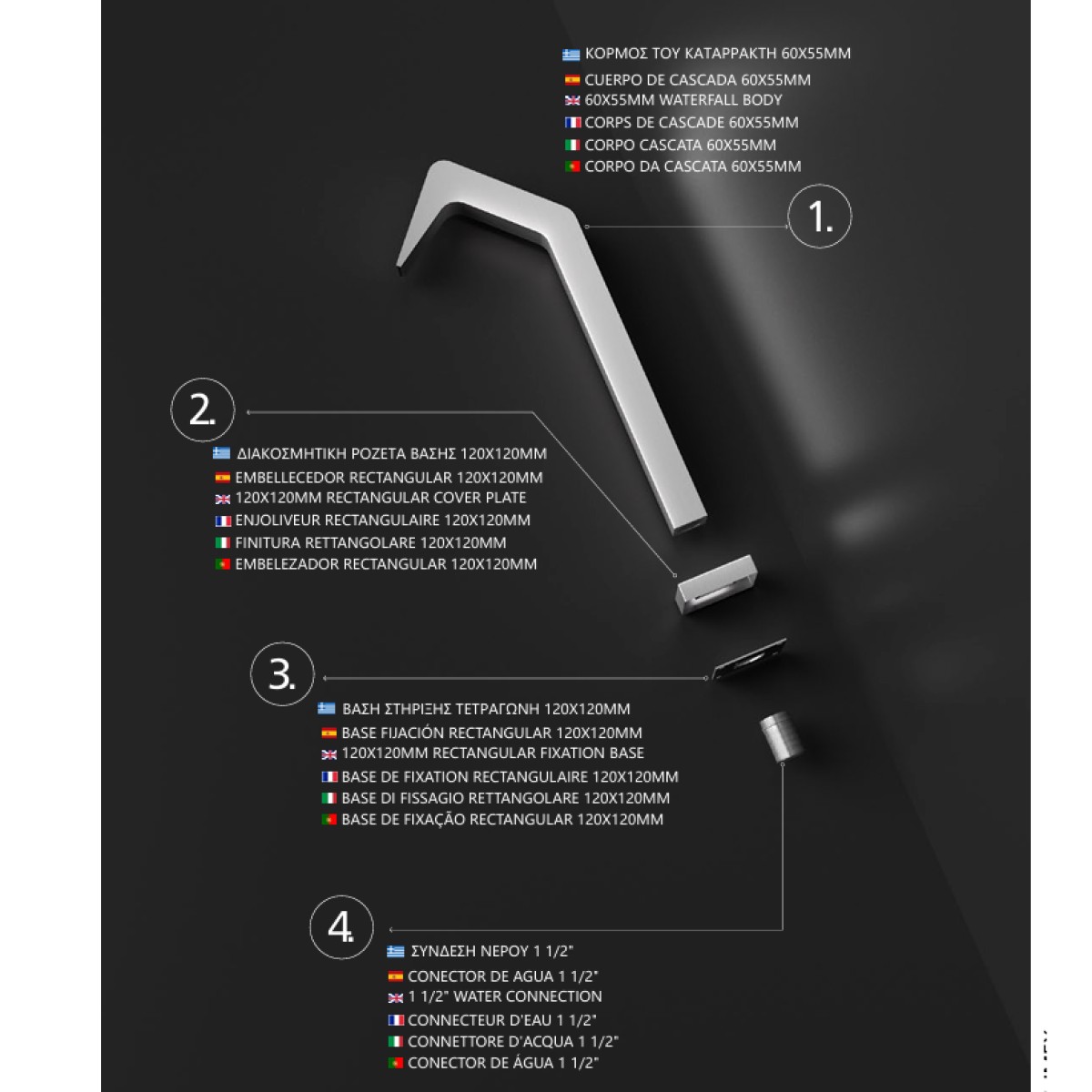 ΚΟΡΜΟΣ ΤΟΥ ΚΑΤΑΡΡΑΚΤΗ 60X55MM
CUERPO DE CASCADA 60X55MM
60X55MM WATERFALL BODY
CORPS DE CASCADE 60X55MM
CORPO CASCATA 60X55MM
CORPO DA CASCATA 60X55MM

1.

2.

ΔΙΑΚΟΣΜΗΤΙΚΗ ΡΟΖΕΤΑ ΒΑΣΗΣ 120X120MM
EMBELLECEDOR RECTANGULAR 120X120MM
120X120MM RECTANGULAR COVER PLATE
ENJOLIVEUR RECTANGULAIRE 120X120MM
FINITURA RETTANGOLARE 120X120MM
EMBELEZADOR RECTANGULAR 120X120MM

3.

ΒΑΣΗ ΣΤΗΡΙΞΗΣ ΤΕΤΡΑΓΩΝΗ 120X120MM
BASE FIJACIÓN RECTANGULAR 120X120MM
120X120MM RECTANGULAR FIXATION BASE
BASE DE FIXATION RECTANGULAIRE 120X120MM
BASE DI FISSAGIO RETTANGOLARE 120X120MM
BASE DE FIXAÇÃO RECTANGULAR 120X120MM

4.

ΣΥΝΔΕΣΗ ΝΕΡΟΥ 1 1/2"
CONECTOR DE AGUA 1 1/2"
1 1/2" WATER CONNECTION
CONNECTEUR D'EAU 1 1/2"
CONNETTORE D'ACQUA 1 1/2"
CONECTOR DE ÁGUA 1 1/2"